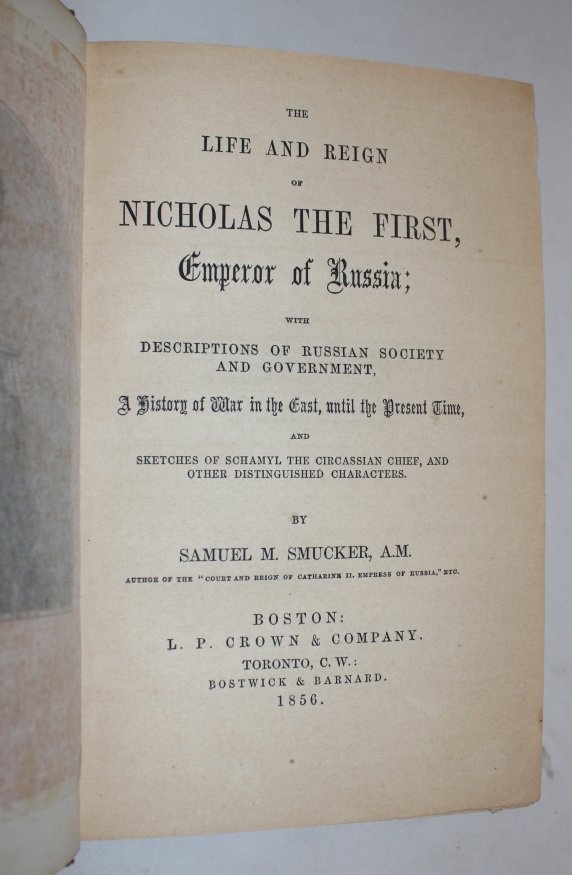 THE

LIFE AND REIGN

OF

NICHOLAS THE FIRST,

Emperor of Russia;

WITH

DESCRIPTIONS OF RUSSIAN SOCIETY AND GOVERNMENT,

A History of War in the East, until the Present Time,

AND

SKETCHES OF SCHAMYL THE CIRCASSIAN CHIEF, AND OTHER DISTINGUISHED CHARACTERS.

BY

SAMUEL M. SMUCKER, A.M.

AUTHOR OF THE "COURT AND REIGN OF CATHARINE II. EMPRESS OF RUSSIA," ETC.

BOSTON:

L. P. CROWN & COMPANY.

TORONTO, C. W.:

BOSTWICK & BARNARD.

1856.